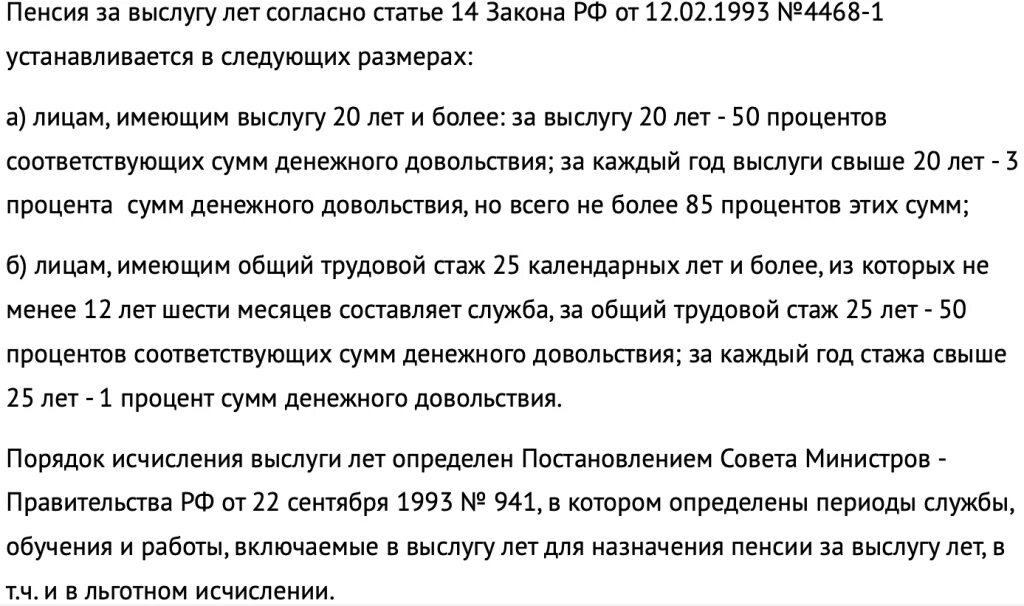 Пенсия за выслугу лет согласно статье 14 Закона РФ от 12.02.1993 №4468-1 устанавливается в следующих размерах:

а) лицам, имеющим выслугу 20 лет и более: за выслугу 20 лет - 50 процентов соответствующих сумм денежного довольствия; за каждый год выслуги свыше 20 лет - 3 процента сумм денежного довольствия, но всего не более 85 процентов этих сумм;

б) лицам, имеющим общий трудовой стаж 25 календарных лет и более, из которых не менее 12 лет шести месяцев составляет служба, за общий трудовой стаж 25 лет - 50 процентов соответствующих сумм денежного довольствия; за каждый год стажа свыше 25 лет - 1 процент сумм денежного довольствия.

Порядок исчисления выслуги лет определен Постановлением Совета Министров - Правительства РФ от 22 сентября 1993 № 941, в котором определены периоды службы, обучения и работы, включаемые в выслугу лет для назначения пенсии за выслугу лет, в т.ч. и в льготном исчислении.